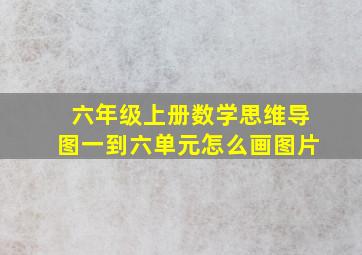 六年级上册数学思维导图一到六单元怎么画图片